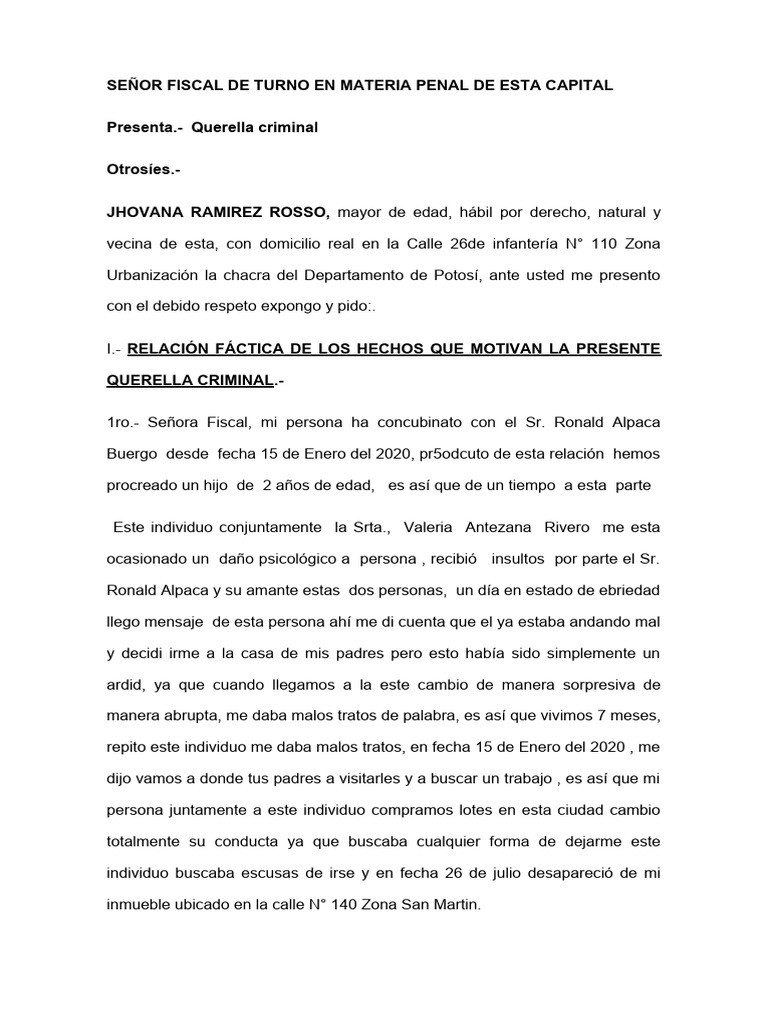 SEÑOR FISCAL DE TURNO EN MATERIA PENAL DE ESTA CAPITAL

Presenta.- Querella criminal

Otrosíes.-

JHOVANA RAMIREZ ROSSO, mayor de edad, hábil por derecho, natural y vecina de esta, con domicilio real en la Calle 26de infantería N° 110 Zona Urbanización la chacra del Departamento de Potosí, ante usted me presento con el debido respeto expongo y pido:.

I.- RELACIÓN FÁCTICA DE LOS HECHOS QUE MOTIVAN LA PRESENTE QUERELLA CRIMINAL.-

1ro.- Señora Fiscal, mi persona ha concubinato con el Sr. Ronald Alpaca Buergo desde fecha 15 de Enero del 2020, pr5odcuto de esta relación hemos procreado un hijo de 2 años de edad, es así que de un tiempo a esta parte

Este individuo conjuntamente la Srta., Valeria Antezana Rivero me esta ocasionado un daño psicológico a persona , recibió insultos por parte el Sr. Ronald Alpaca y su amante estas dos personas, un día en estado de ebriedad llego mensaje de esta persona ahí me di cuenta que el ya estaba andando mal y decidi irme a la casa de mis padres pero esto había sido simplemente un ardid, ya que cuando llegamos a la este cambio de manera sorpresiva de manera abrupta, me daba malos tratos de palabra, es así que vivimos 7 meses, repito este individuo me daba malos tratos, en fecha 15 de Enero del 2020 , me dijo vamos a donde tus padres a visitarles y a buscar un trabajo , es así que mi persona juntamente a este individuo compramos lotes en esta ciudad cambio totalmente su conducta ya que buscaba cualquier forma de dejarme este individuo buscaba escusas de irse y en fecha 26 de julio desapareció de mi inmueble ubicado en la calle N° 140 Zona San Martin.